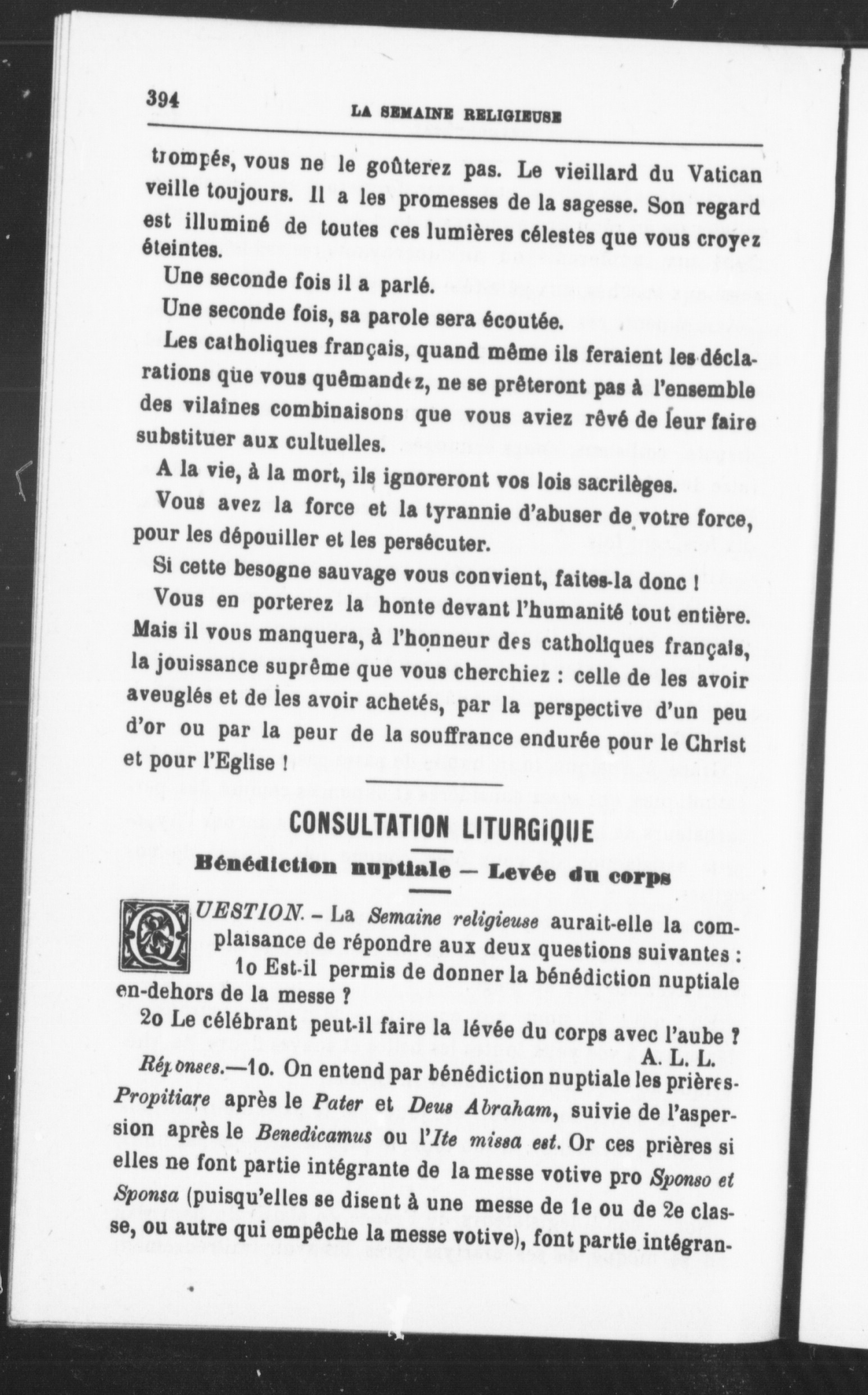 394 LA SEMAINE RELIGIEUSE

trompés, vous ne le goûterez pas. Le vieillard du Vatican veille toujours. Il a les promesses de la sagesse. Son regard est illuminé de toutes ces lumières célestes que vous croyez éteintes.

Une seconde fois il a parlé.

Une seconde fois, sa parole sera écoutée.

Les catholiques français, quand même ils feraient les déclarations que vous quêmandez, ne se prêteront pas à l'ensemble des vilaines combinaisons que vous aviez rêvé de leur faire substituer aux cultuelles.

A la vie, à la mort, ils ignoreront vos lois sacrilèges.

Vous avez la force et la tyrannie d'abuser de votre force, pour les dépouiller et les persécuter.

Si cette besogne sauvage vous convient, faites-la donc !

Vous en porterez la honte devant l'humanité tout entière. Mais il vous manquera, à l'honneur des catholiques français, la jouissance suprême que vous cherchiez : celle de les avoir aveuglés et de les avoir achetés, par la perspective d'un peu d'or ou par la peur de la souffrance endurée pour le Christ et pour l'Eglise !

CONSULTATION LITURGIQUE

Bénédiction nuptiale — Levée du corps

QUESTION. – La Semaine religieuse aurait-elle la complaisance de répondre aux deux questions suivantes :

1o Est-il permis de donner la bénédiction nuptiale en-dehors de la messe ?

2o Le célébrant peut-il faire la lévée du corps avec l'aube ?

A. L. L.

Réponses.—1o. On entend par bénédiction nuptiale les prières Propitiare après le Pater et Deus Abraham, suivie de l'aspersion après le Benedicamus ou l'Ite missa est. Or ces prières si elles ne font partie intégrante de la messe votive pro Sponso et Sponsa (puisqu'elles se disent à une messe de 1e ou de 2e classe, ou autre qui empêche la messe votive), font partie intégran-